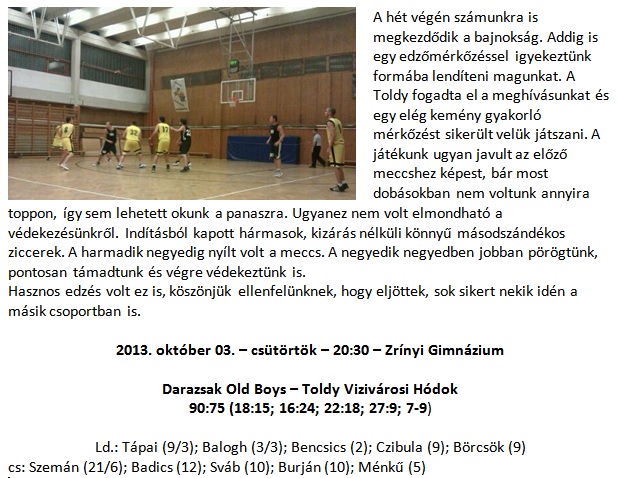 A hét végén számunkra is megkezdődik a bajnokság. Addig is egy edzőmérkőzéssel igyekeztünk formába lendíteni magunkat. A Toldy fogadta el a meghívásunkat és egy elég kemény gyakorló mérkőzést sikerült velük játszani. A játékunk ugyan javult az előző meccshez képest, bár most dobásokban nem voltunk annyira toppon, így sem lehetett okunk a panaszra. Ugyanez nem volt elmondható a védekezésünkről. Indításból kapott hármasok, kizárás nélküli könnyű másodszándékos ziccerek. A harmadik negyedig nyílt volt a meccs. A negyedik negyedben jobban pörögtünk, pontosan támadtunk és végre védekeztünk is.
Hasznos edzés volt ez is, köszönjük ellenfelünknek, hogy eljöttek, sok sikert nekik idén a másik csoportban is.

2013. október 03. – csütörtök – 20:30 – Zrínyi Gimnázium

Darazsak Old Boys – Toldy Vizivárosi Hódok
90:75 (18:15; 16:24; 22:18; 27:9; 7-9)

Ld.: Tápai (9/3); Balogh (3/3); Bencsics (2); Czibula (9); Börcsök (9)
cs: Szemán (21/6); Badics (12); Sváb (10); Burján (10); Ménkű (5)